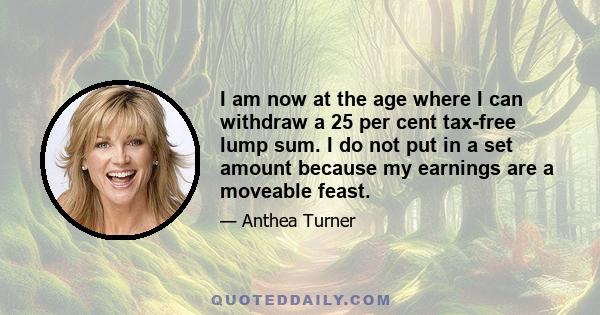 I am now at the age where I can withdraw a 25 per cent tax-free lump sum. I do not put in a set amount because my earnings are a moveable feast.

— Anthea Turner

QUOTEDDAILY.COM